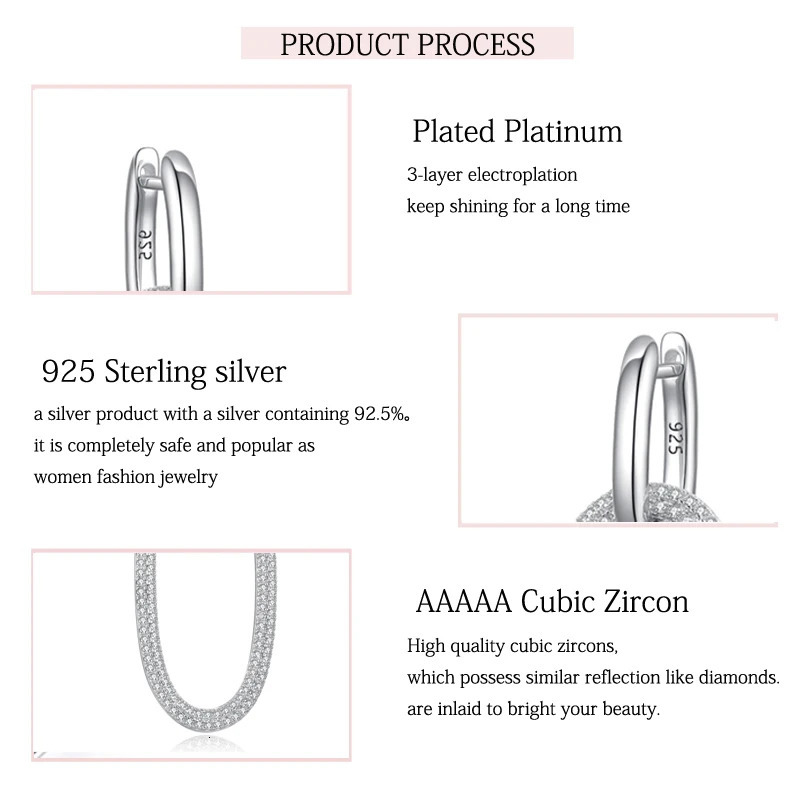 PRODUCT PROCESS

925

Plated Platinum

3-layer electroplation
keep shining for a long time

925 Sterling silver

a silver product with a silver containing 92.5%。
it is completely safe and popular as
women fashion jewelry

925

AAAAA Cubic Zircon

High quality cubic zircons,
which possess similar reflection like diamonds.
are inlaid to bright your beauty.